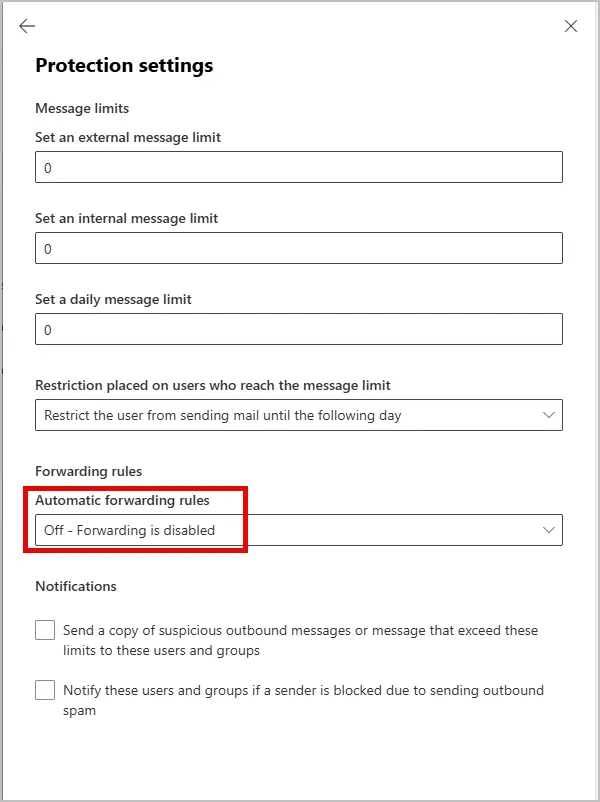 Protection settings

Message limits

Set an external message limit

0

Set an internal message limit

0

Set a daily message limit

0

Restriction placed on users who reach the message limit

Restrict the user from sending mail until the following day

Forwarding rules

Automatic forwarding rules

Off - Forwarding is disabled

Notifications

Send a copy of suspicious outbound messages or message that exceed these limits to these users and groups

Notify these users and groups if a sender is blocked due to sending outbound spam